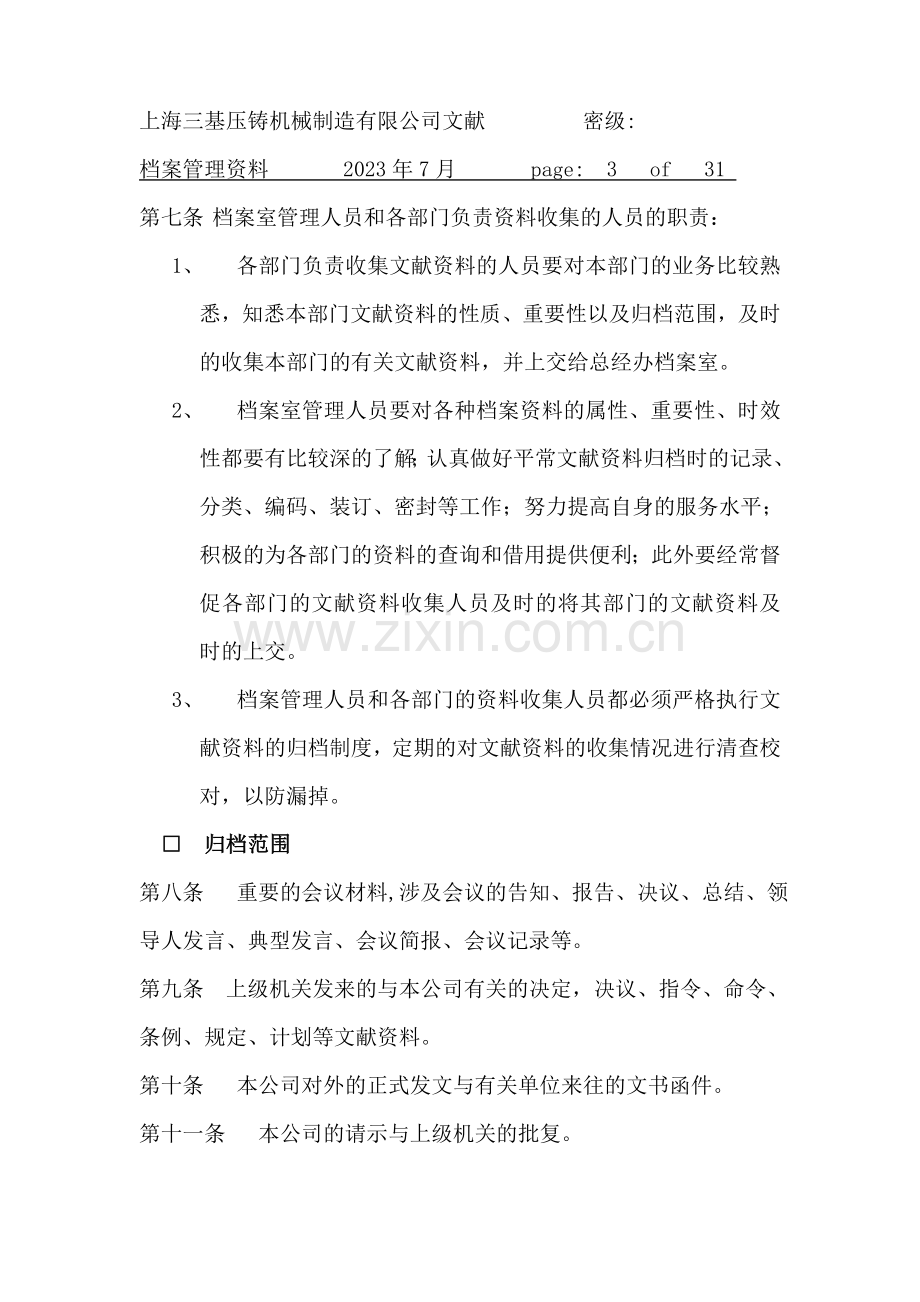 上海三基压铸机械制造有限公司文献 密级:

档案管理资料 2023年7月 page: 3 of 31

第七条 档案室管理人员和各部门负责资料收集的人员的职责:

1、 各部门负责收集文献资料的人员要对本部门的业务比较熟悉，知悉本部门文献资料的性质、重要性以及归档范围，及时的收集本部门的有关文献资料，并上交给总经办档案室。

2、 档案室管理人员要对各种档案资料的属性、重要性、时效性都要有比较深的了解;认真做好平常文献资料归档时的记录、分类、编码、装订、密封等工作；努力提高自身的服务水平；积极的为各部门的资料的查询和借用提供便利；此外要经常督促各部门的文献资料收集人员及时的将其部门的文献资料及时的上交。

3、 档案管理人员和各部门的资料收集人员都必须严格执行文献资料的归档制度，定期的对文献资料的收集情况进行清查校对，以防漏掉。

☐ 归档范围

第八条 重要的会议材料,涉及会议的告知、报告、决议、总结、领导人发言、典型发言、会议简报、会议记录等。

第九条 上级机关发来的与本公司有关的决定，决议、指令、命令、条例、规定、计划等文献资料。

第十条 本公司对外的正式发文与有关单位来往的文书函件。

第十一条 本公司的请示与上级机关的批复。

www.zixin.com.cn